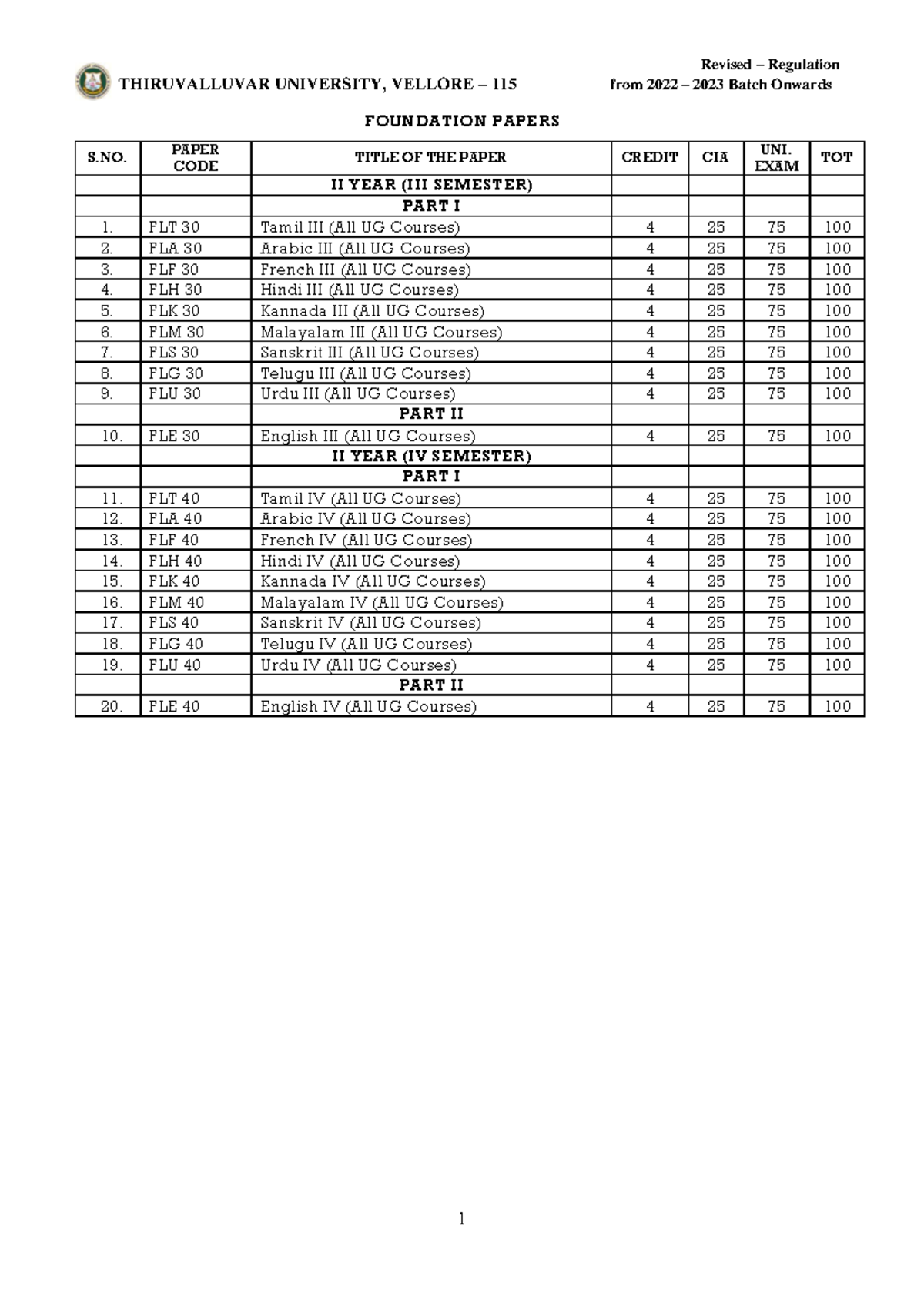 THIRUVALLUVAR UNIVERSITY, VELLORE – 115

Revised – Regulation
from 2022 – 2023 Batch Onwards

FOUNDATION PAPERS

| S.NO. | PAPER CODE | TITLE OF THE PAPER | CREDIT | CIA | UNI. EXAM | TOT |
|---|---|---|---|---|---|---|
| | | II YEAR (III SEMESTER) | | | | |
| | | PART I | | | | |
| 1. | FLT 30 | Tamil III (All UG Courses) | 4 | 25 | 75 | 100 |
| 2. | FLA 30 | Arabic III (All UG Courses) | 4 | 25 | 75 | 100 |
| 3. | FLF 30 | French III (All UG Courses) | 4 | 25 | 75 | 100 |
| 4. | FLH 30 | Hindi III (All UG Courses) | 4 | 25 | 75 | 100 |
| 5. | FLK 30 | Kannada III (All UG Courses) | 4 | 25 | 75 | 100 |
| 6. | FLM 30 | Malayalam III (All UG Courses) | 4 | 25 | 75 | 100 |
| 7. | FLS 30 | Sanskrit III (All UG Courses) | 4 | 25 | 75 | 100 |
| 8. | FLG 30 | Telugu III (All UG Courses) | 4 | 25 | 75 | 100 |
| 9. | FLU 30 | Urdu III (All UG Courses) | 4 | 25 | 75 | 100 |
| | | PART II | | | | |
| 10. | FLE 30 | English III (All UG Courses) | 4 | 25 | 75 | 100 |
| | | II YEAR (IV SEMESTER) | | | | |
| | | PART I | | | | |
| 11. | FLT 40 | Tamil IV (All UG Courses) | 4 | 25 | 75 | 100 |
| 12. | FLA 40 | Arabic IV (All UG Courses) | 4 | 25 | 75 | 100 |
| 13. | FLF 40 | French IV (All UG Courses) | 4 | 25 | 75 | 100 |
| 14. | FLH 40 | Hindi IV (All UG Courses) | 4 | 25 | 75 | 100 |
| 15. | FLK 40 | Kannada IV (All UG Courses) | 4 | 25 | 75 | 100 |
| 16. | FLM 40 | Malayalam IV (All UG Courses) | 4 | 25 | 75 | 100 |
| 17. | FLS 40 | Sanskrit IV (All UG Courses) | 4 | 25 | 75 | 100 |
| 18. | FLG 40 | Telugu IV (All UG Courses) | 4 | 25 | 75 | 100 |
| 19. | FLU 40 | Urdu IV (All UG Courses) | 4 | 25 | 75 | 100 |
| | | PART II | | | | |
| 20. | FLE 40 | English IV (All UG Courses) | 4 | 25 | 75 | 100 |

1